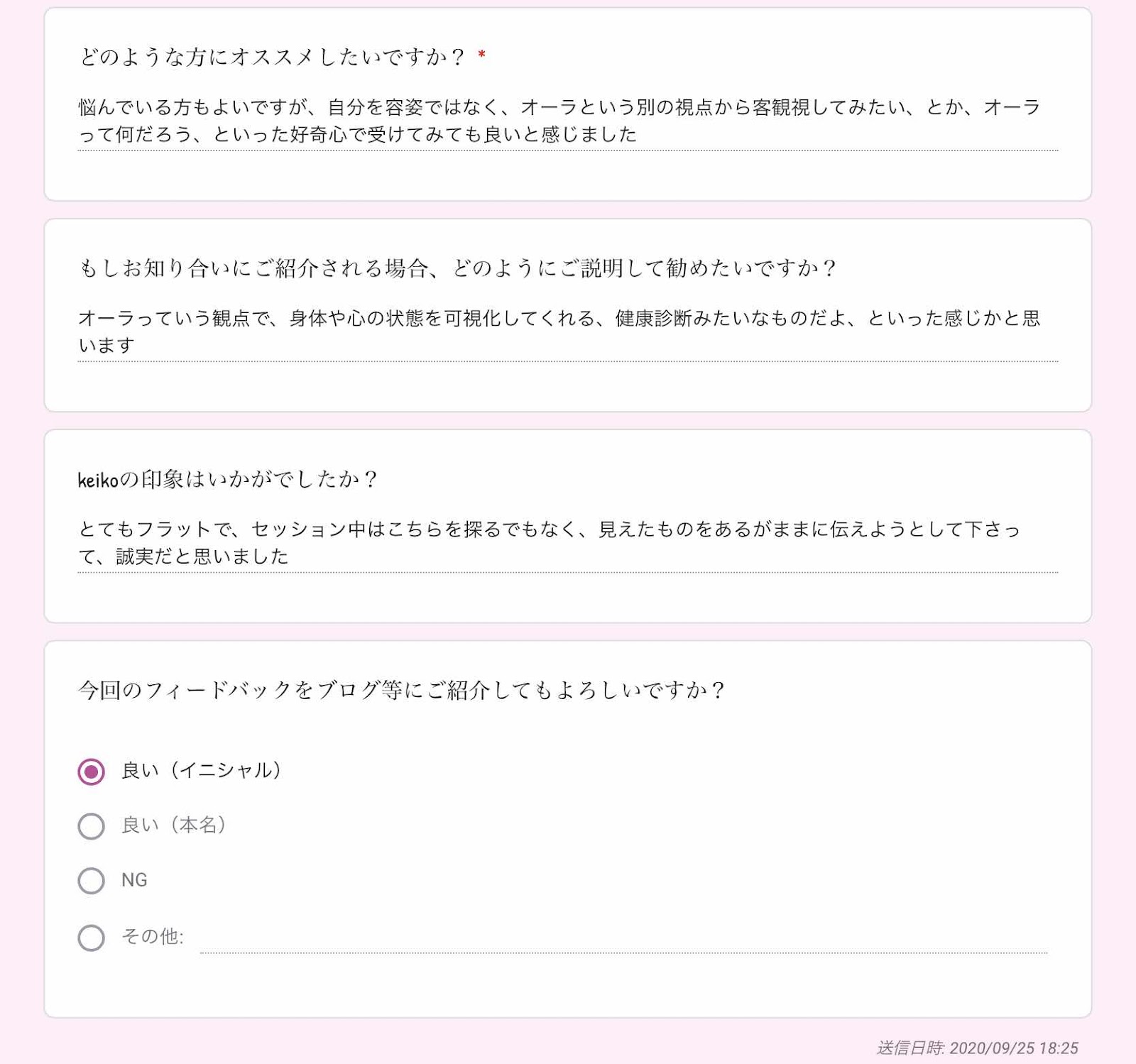 どのような方にオススメしたいですか？ *

悩んでいる方もよいですが、自分を容姿ではなく、オーラという別の視点から客観視してみたい、とか、オーラって何だろう、といった好奇心で受けてみても良いと感じました

もしお知り合いにご紹介される場合、どのようにご説明して勧めたいですか？

オーラっていう観点で、身体や心の状態を可視化してくれる、健康診断みたいなものだよ、といった感じかと思います

keikoの印象はいかがでしたか？

とてもフラットで、セッション中はこちらを探るでもなく、見えたものをあるがままに伝えようとして下さって、誠実だと思いました

今回のフィードバックをブログ等にご紹介してもよろしいですか？

良い（イニシャル）

良い（本名）

NG

その他:

送信日時: 2020/09/25 18:25